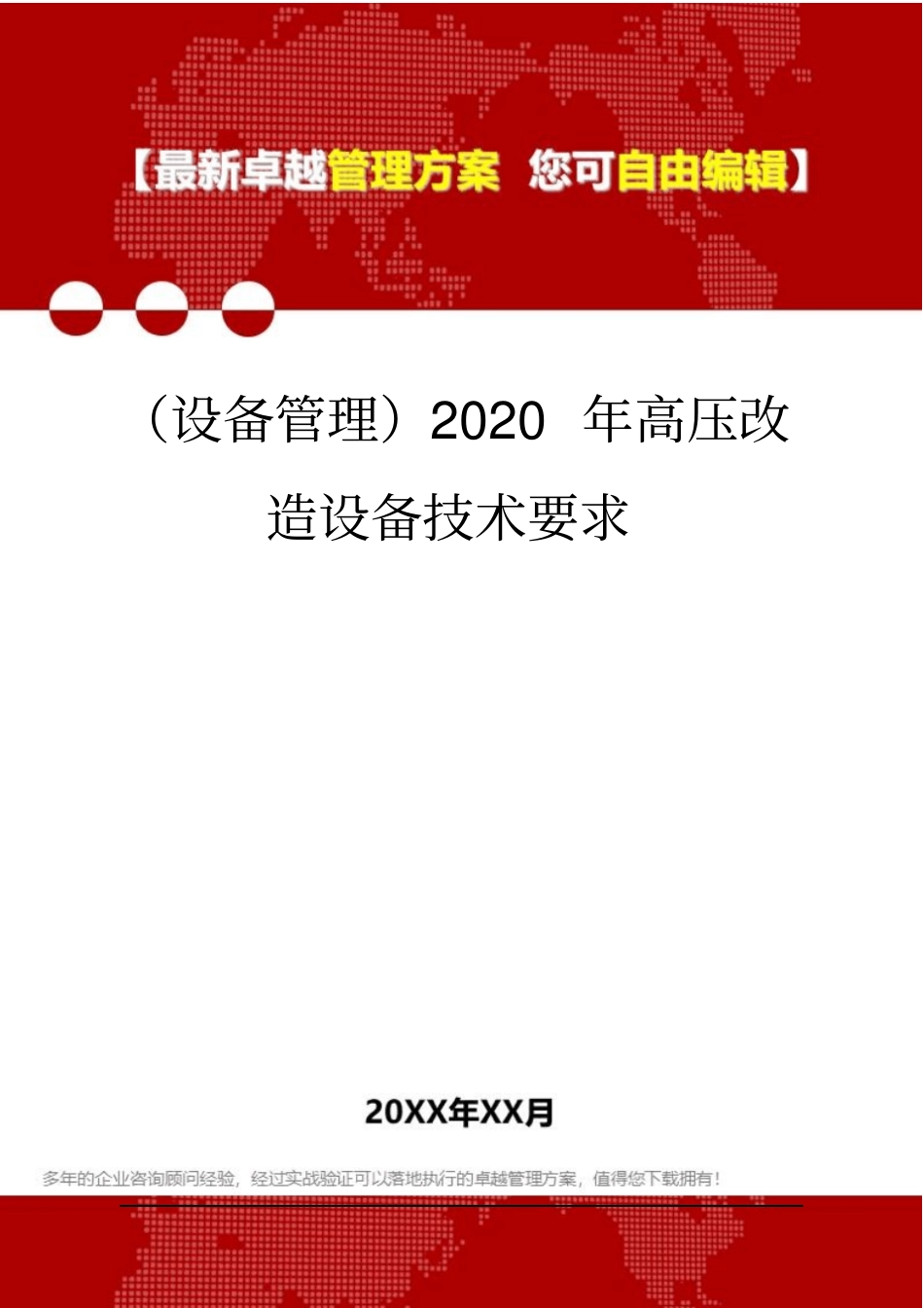 【最新卓越管理方案 您可自由编辑】

（设备管理）2020 年高压改造设备技术要求

20XX年XX月

多年的企业咨询顾问经验，经过实战验证可以落地执行的卓越管理方案，值得您下载拥有！